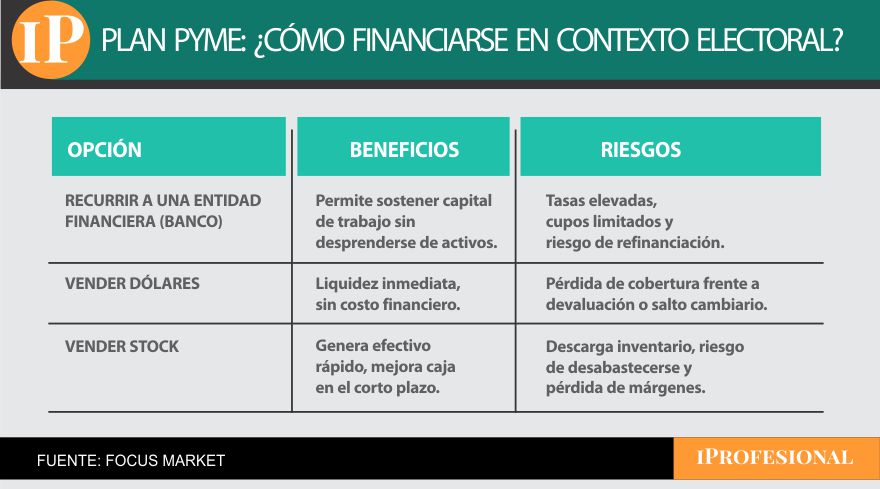 IP

PLAN PYME: ¿CÓMO FINANCIARSE EN CONTEXTO ELECTORAL?

| OPCIÓN | BENEFICIOS | RIESGOS |
|---|---|---|
| RECURRIR A UNA ENTIDAD FINANCIERA (BANCO) | Permite sostener capital de trabajo sin desprenderse de activos. | Tasas elevadas, cupos limitados y riesgo de refinanciación. |
| VENDER DÓLARES | Liquidez inmediata, sin costo financiero. | Pérdida de cobertura frente a devaluación o salto cambiario. |
| VENDER STOCK | Genera efectivo rápido, mejora caja en el corto plazo. | Descarga inventario, riesgo de desabastecerse y pérdida de márgenes. |

FUENTE: FOCUS MARKET

IPROFESIONAL